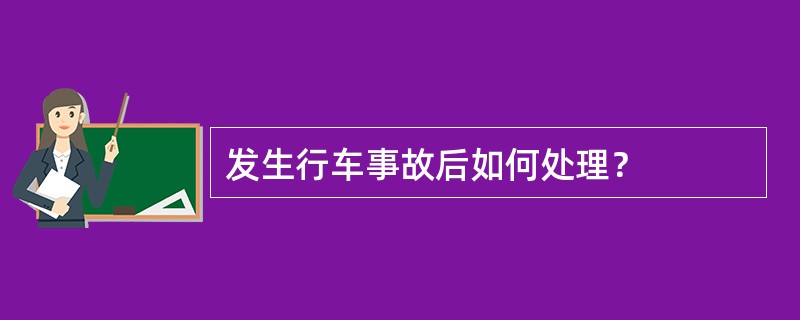 发生行车事故后如何处理？